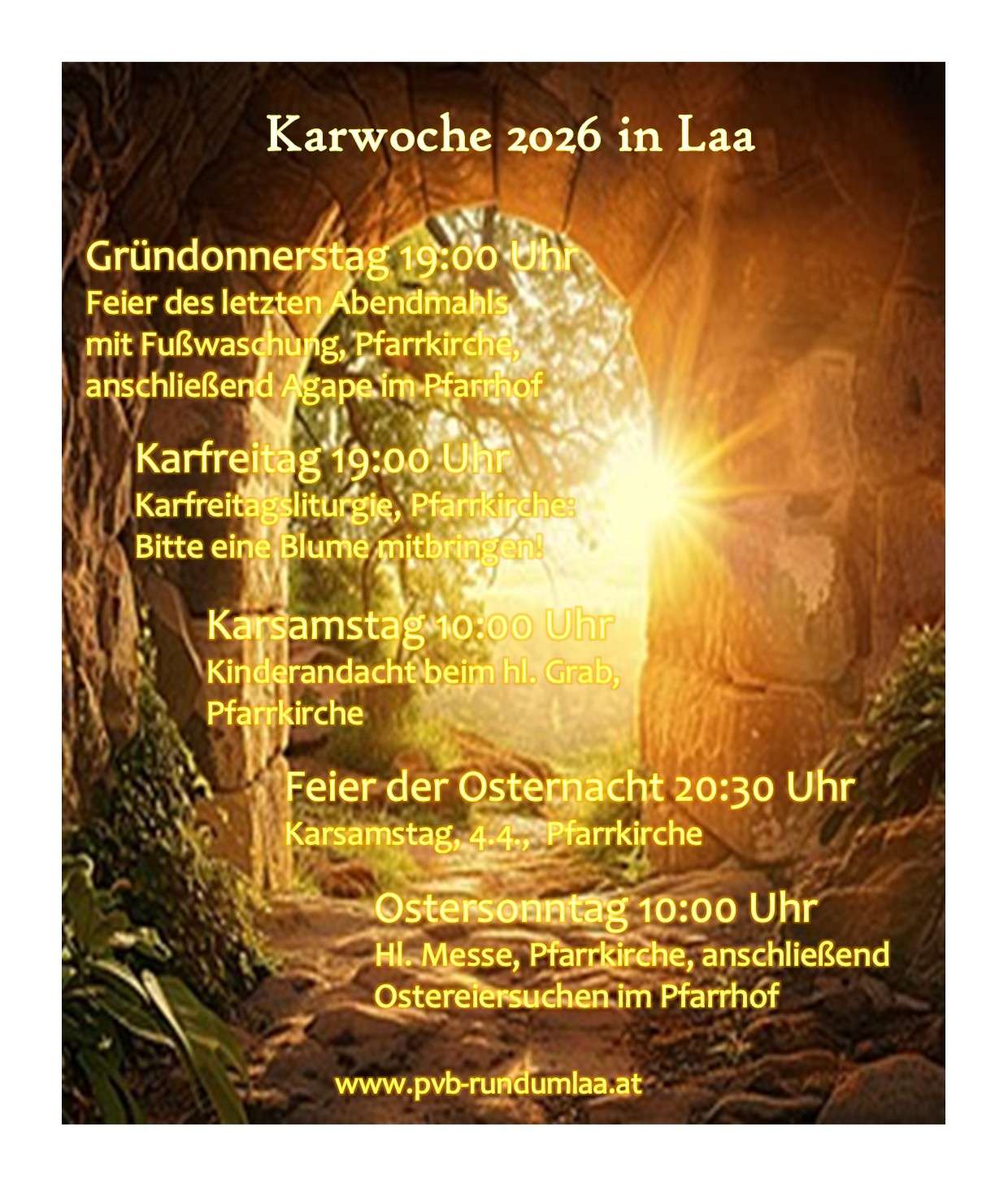 Karwoche 2026 in Laa

Gründonnerstag 19:00 Uhr
Feier des letzten Abendmahls mit Fußwaschung, Pfarrkirche, anschließend Agape im Pfarrhof

Karfreitag 19:00 Uhr
Karfreitagsliturgie, Pfarrkirche: Bitte eine Blume mitbringen!

Karsamstag 10:00 Uhr
Kinderandacht beim hl. Grab, Pfarrkirche

Feier der Osternacht 20:30 Uhr
Karsamstag, 4.4., Pfarrkirche

Ostersonntag 10:00 Uhr
Hl. Messe, Pfarrkirche, anschließend Ostereiersuchen im Pfarrhof

www.pvb-rundumlaa.at